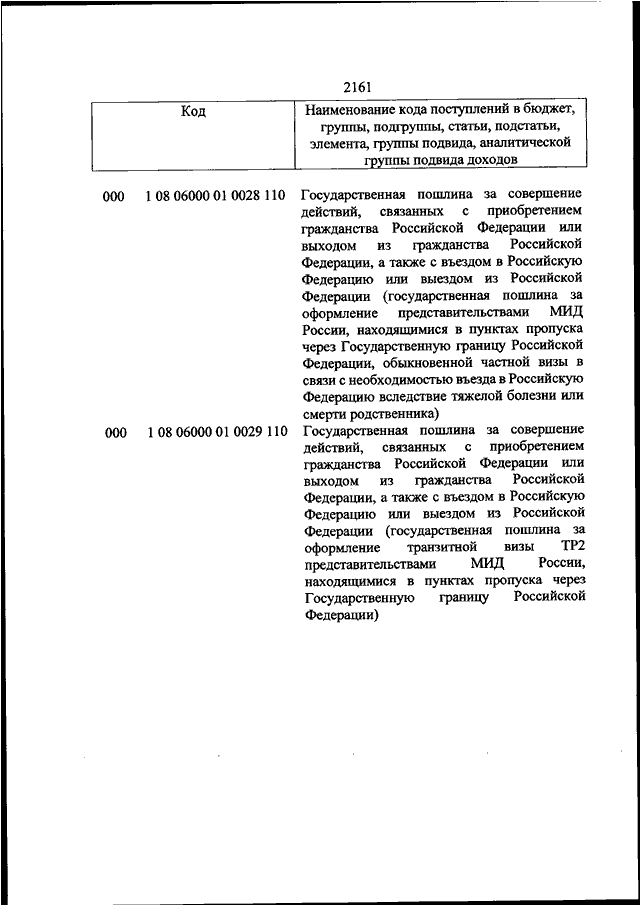 2161

| Код | Наименование кода поступлений в бюджет, группы, подгруппы, статьи, подстатьи, элемента, группы подвида, аналитической группы подвида доходов |
|---|---|
| 000 1 08 06000 01 0028 110 | Государственная пошлина за совершение действий, связанных с приобретением гражданства Российской Федерации или выходом из гражданства Российской Федерации, а также с въездом в Российскую Федерацию или выездом из Российской Федерации (государственная пошлина за оформление представительствами МИД России, находящимися в пунктах пропуска через Государственную границу Российской Федерации, обыкновенной частной визы в связи с необходимостью въезда в Российскую Федерацию вследствие тяжелой болезни или смерти родственника) |
| 000 1 08 06000 01 0029 110 | Государственная пошлина за совершение действий, связанных с приобретением гражданства Российской Федерации или выходом из гражданства Российской Федерации, а также с въездом в Российскую Федерацию или выездом из Российской Федерации (государственная пошлина за оформление транзитной визы ТР2 представительствами МИД России, находящимися в пунктах пропуска через Государственную границу Российской Федерации) |